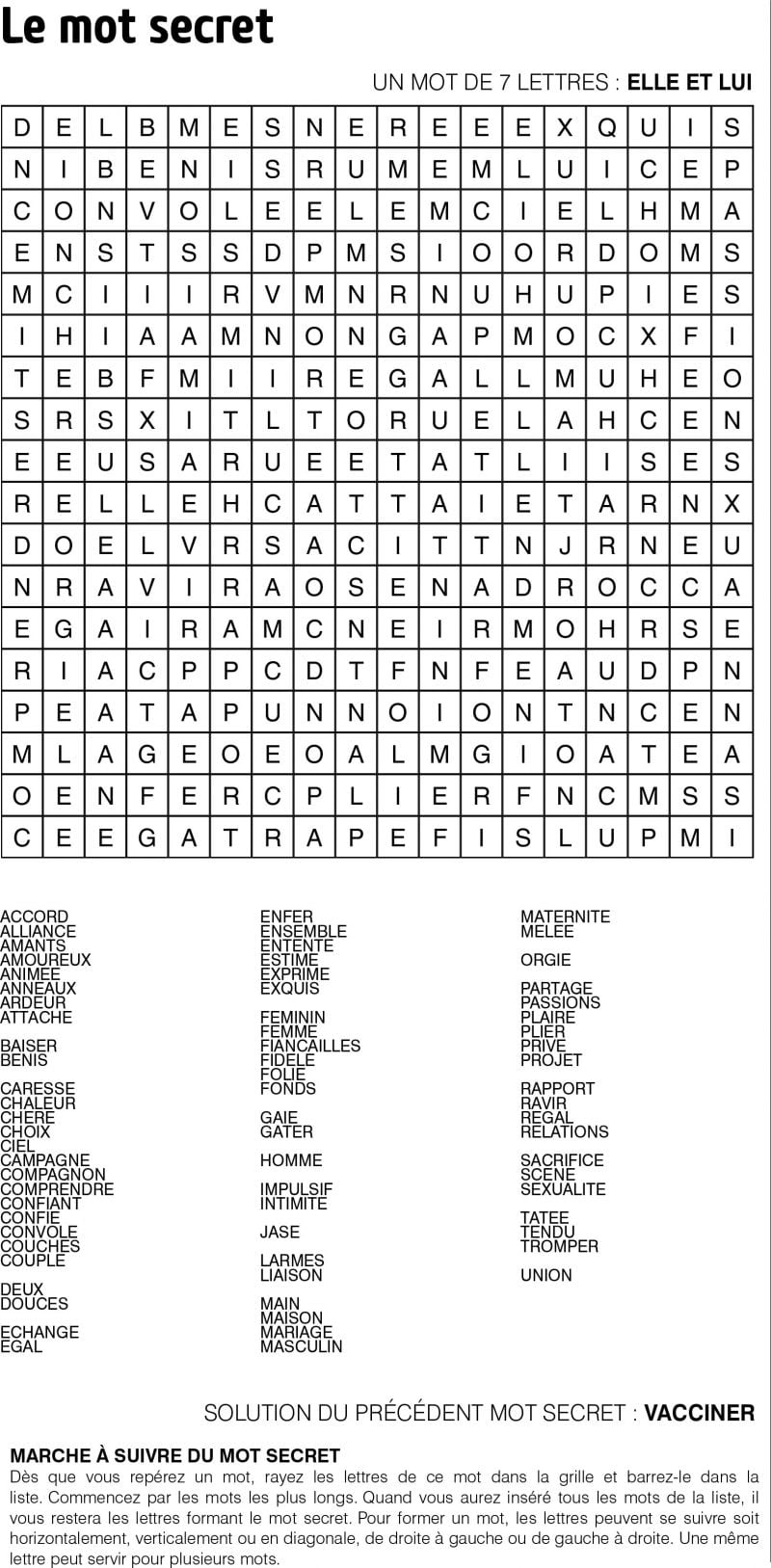 Le mot secret

UN MOT DE 7 LETTRES : ELLE ET LUI

| D | E | L | B | M | E | S | N | E | R | E | E | E | X | Q | U | I | S |
|---|---|---|---|---|---|---|---|---|---|---|---|---|---|---|---|---|---|
| N | I | B | E | N | I | S | R | U | M | E | M | L | U | I | C | E | P |
| C | O | N | V | O | L | E | E | L | E | M | C | I | E | L | H | M | A |
| E | N | S | T | S | S | D | P | M | S | I | O | O | R | D | O | M | S |
| M | C | I | I | I | R | V | M | N | R | N | U | H | U | P | I | E | S |
| I | H | I | A | A | M | N | O | N | G | A | P | M | O | C | X | F | I |
| T | E | B | F | M | I | I | R | E | G | A | L | L | M | U | H | E | O |
| S | R | S | X | I | T | L | T | O | R | U | E | L | A | H | C | E | N |
| E | E | U | S | A | R | U | E | E | T | A | T | L | I | I | S | E | S |
| R | E | L | L | E | H | C | A | T | T | A | I | E | T | A | R | N | X |
| D | O | E | L | V | R | S | A | C | I | T | T | N | J | R | N | E | U |
| N | R | A | V | I | R | A | O | S | E | N | A | D | R | O | C | C | A |
| E | G | A | I | R | A | M | C | N | E | I | R | M | O | H | R | S | E |
| R | I | A | C | P | P | C | D | T | F | N | F | E | A | U | D | P | N |
| P | E | A | T | A | P | U | N | N | O | I | O | N | T | N | C | E | N |
| M | L | A | G | E | O | E | O | A | L | M | G | I | O | A | T | E | A |
| O | E | N | F | E | R | C | P | L | I | E | R | F | N | C | M | S | S |
| C | E | E | G | A | T | R | A | P | E | F | I | S | L | U | P | M | I |

ACCORD
ALLIANCE
AMANTS
AMOUREUX
ANIMEE
ANNEAUX
ARDEUR
ATTACHE

BAISER
BENIS

CARESSE
CHALEUR
CHERE
CHOIX
CIEL
CAMPAGNE
COMPAGNON
COMPRENDRE
CONFIANT
CONFIE
CONVOLE
COUCHES
COUPLE

DEUX
DOUCES

ECHANGE
EGAL

ENFER
ENSEMBLE
ENTENTE
ESTIME
EXPRIME
EXQUIS

FEMININ
FEMME
FIANCAILLES
FIDELE
FOLIE
FONDS

GAIE
GATER

HOMME

IMPULSIF
INTIMITE

JASE

LARMES
LIAISON

MAIN
MAISON
MARIAGE
MASCULIN

MATERNITE
MELEE

ORGIE

PARTAGE
PASSIONS
PLAIRE
PLIER
PRIVE
PROJET

RAPPORT
RAVIR
REGAL
RELATIONS

SACRIFICE
SCENE
SEXUALITE

TATEE
TENDU
TROMPER

UNION

SOLUTION DU PRÉCÉDENT MOT SECRET : VACCINER

MARCHE À SUIVRE DU MOT SECRET
Dès que vous repérez un mot, rayez les lettres de ce mot dans la grille et barrez-le dans la liste. Commencez par les mots les plus longs. Quand vous aurez inséré tous les mots de la liste, il vous restera les lettres formant le mot secret. Pour former un mot, les lettres peuvent se suivre soit horizontalement, verticalement ou en diagonale, de droite à gauche ou de gauche à droite. Une même lettre peut servir pour plusieurs mots.